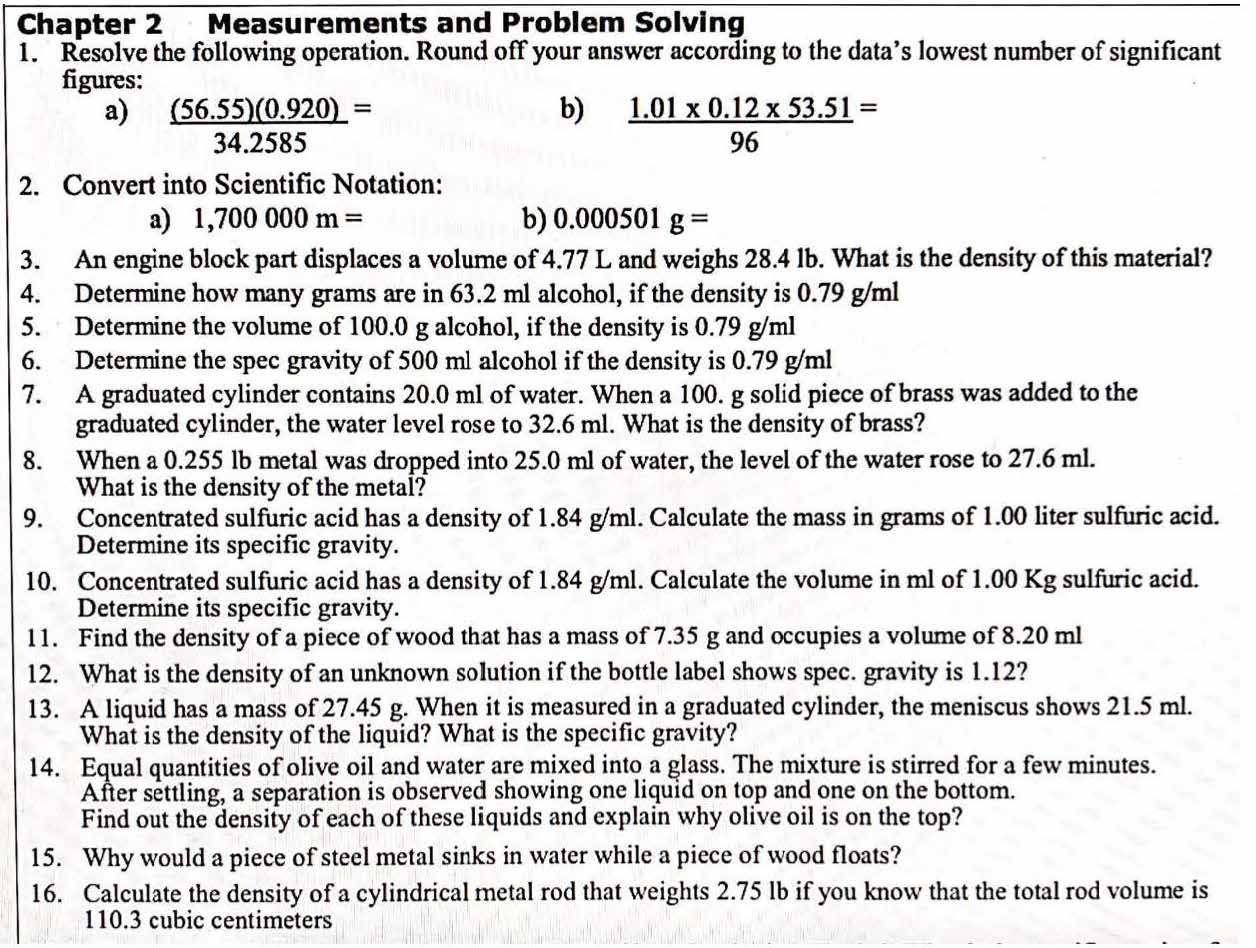 Chapter 2 Measurements and Problem Solving

1. Resolve the following operation. Round off your answer according to the data's lowest number of significant figures:

a) $\frac{(56.55)(0.920)}{34.2585} =$ b) $\frac{1.01 \times 0.12 \times 53.51}{96} =$

2. Convert into Scientific Notation:

a) 1,700 000 m = b) 0.000501 g =

3. An engine block part displaces a volume of 4.77 L and weighs 28.4 lb. What is the density of this material?

4. Determine how many grams are in 63.2 ml alcohol, if the density is 0.79 g/ml

5. Determine the volume of 100.0 g alcohol, if the density is 0.79 g/ml

6. Determine the spec gravity of 500 ml alcohol if the density is 0.79 g/ml

7. A graduated cylinder contains 20.0 ml of water. When a 100. g solid piece of brass was added to the graduated cylinder, the water level rose to 32.6 ml. What is the density of brass?

8. When a 0.255 lb metal was dropped into 25.0 ml of water, the level of the water rose to 27.6 ml. What is the density of the metal?

9. Concentrated sulfuric acid has a density of 1.84 g/ml. Calculate the mass in grams of 1.00 liter sulfuric acid. Determine its specific gravity.

10. Concentrated sulfuric acid has a density of 1.84 g/ml. Calculate the volume in ml of 1.00 Kg sulfuric acid. Determine its specific gravity.

11. Find the density of a piece of wood that has a mass of 7.35 g and occupies a volume of 8.20 ml

12. What is the density of an unknown solution if the bottle label shows spec. gravity is 1.12?

13. A liquid has a mass of 27.45 g. When it is measured in a graduated cylinder, the meniscus shows 21.5 ml. What is the density of the liquid? What is the specific gravity?

14. Equal quantities of olive oil and water are mixed into a glass. The mixture is stirred for a few minutes. After settling, a separation is observed showing one liquid on top and one on the bottom. Find out the density of each of these liquids and explain why olive oil is on the top?

15. Why would a piece of steel metal sinks in water while a piece of wood floats?

16. Calculate the density of a cylindrical metal rod that weights 2.75 lb if you know that the total rod volume is 110.3 cubic centimeters